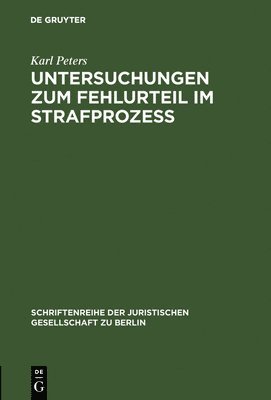 DE GRUYTER

Karl Peters

UNTERSUCHUNGEN ZUM FEHLURTEIL IM STRAFPROZESS

SCHRIFTENREIHE DER JURISTISCHEN GESELLSCHAFT ZU BERLIN

DE G